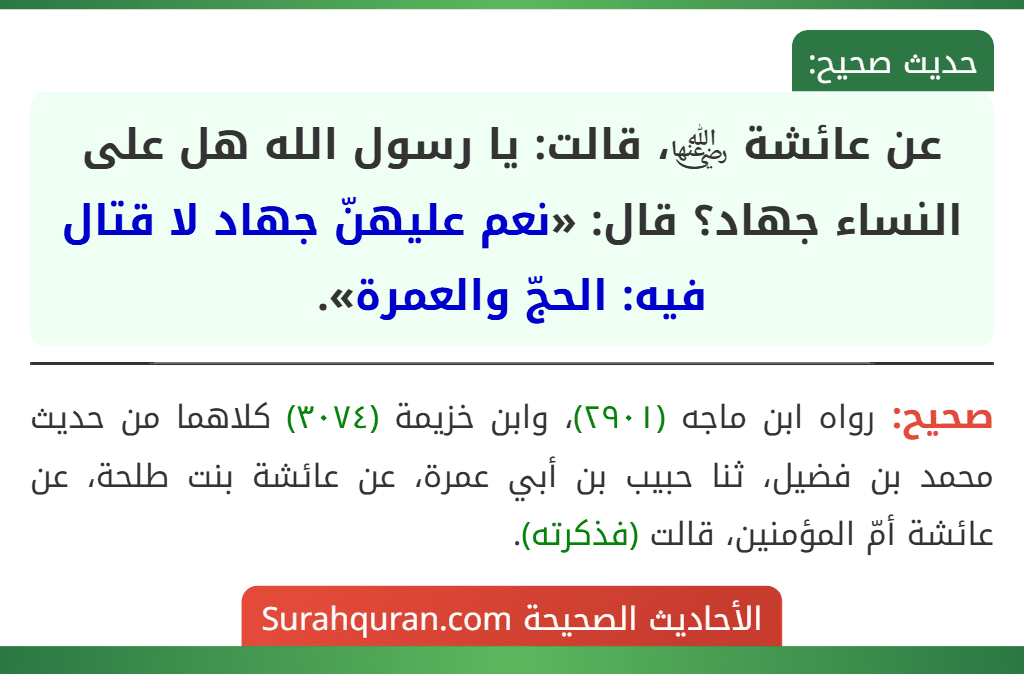 حديث صحيح:

عن عائشة رضي الله عنها، قالت: يا رسول الله هل على النساء جهاد؟ قال: «نعم عليهنّ جهاد لا قتال فيه: الحجّ والعمرة».

صحيح: رواه ابن ماجه (٢٩٠١)، وابن خزيمة (٣٠٧٤) كلاهما من حديث محمد بن فضيل، ثنا حبيب بن أبي عمرة، عن عائشة بنت طلحة، عن عائشة أمّ المؤمنين، قالت (فذكرته).

الأحاديث الصحيحة Surahquran.com